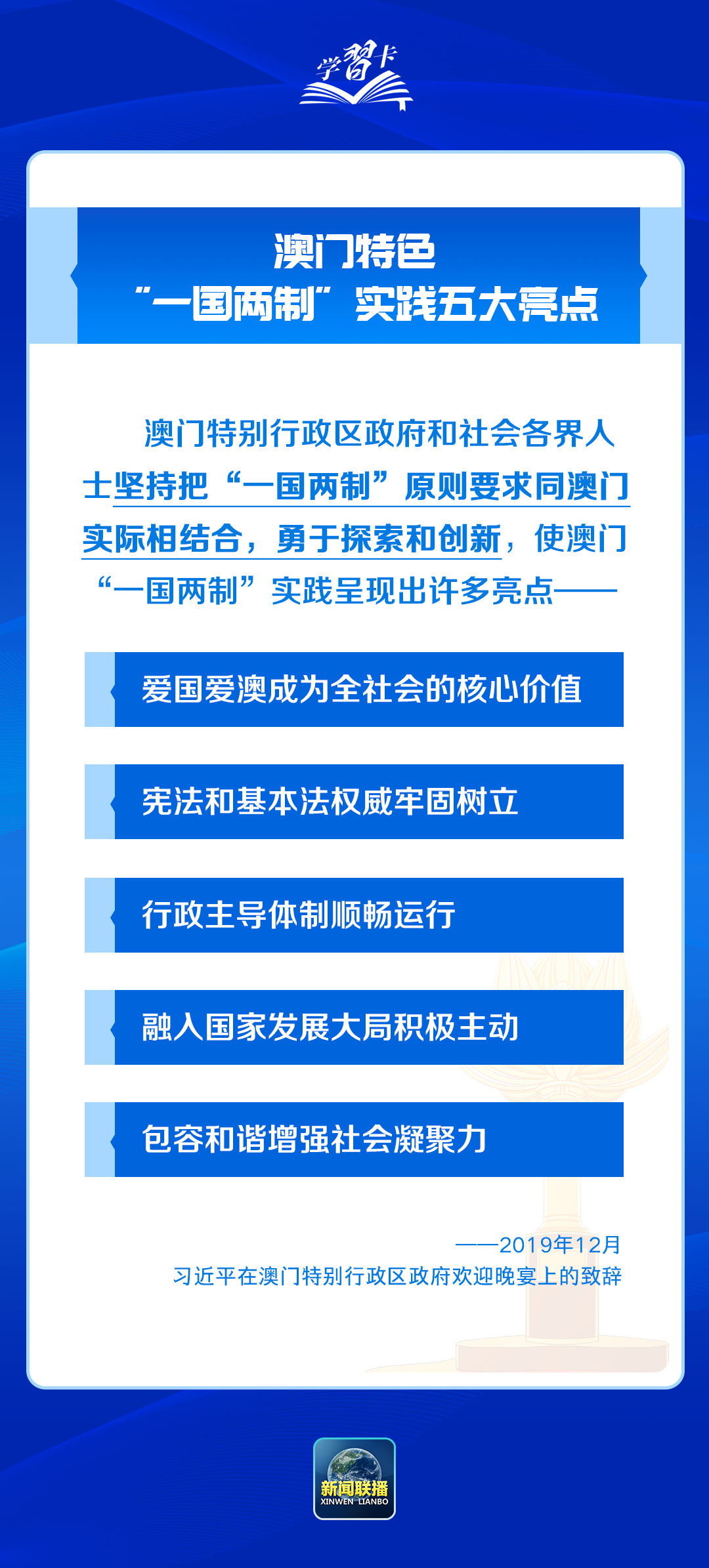 学习卡

澳门特色
“一国两制”实践五大亮点

澳门特别行政区政府和社会各界人士坚持把“一国两制”原则要求同澳门实际相结合，勇于探索和创新，使澳门“一国两制”实践呈现出许多亮点——

爱国爱澳成为全社会的核心价值

宪法和基本法权威牢固树立

行政主导体制顺畅运行

融入国家发展大局积极主动

包容和谐增强社会凝聚力

——2019年12月
习近平在澳门特别行政区政府欢迎晚宴上的致辞

新闻联播
XINWEN LIANBO